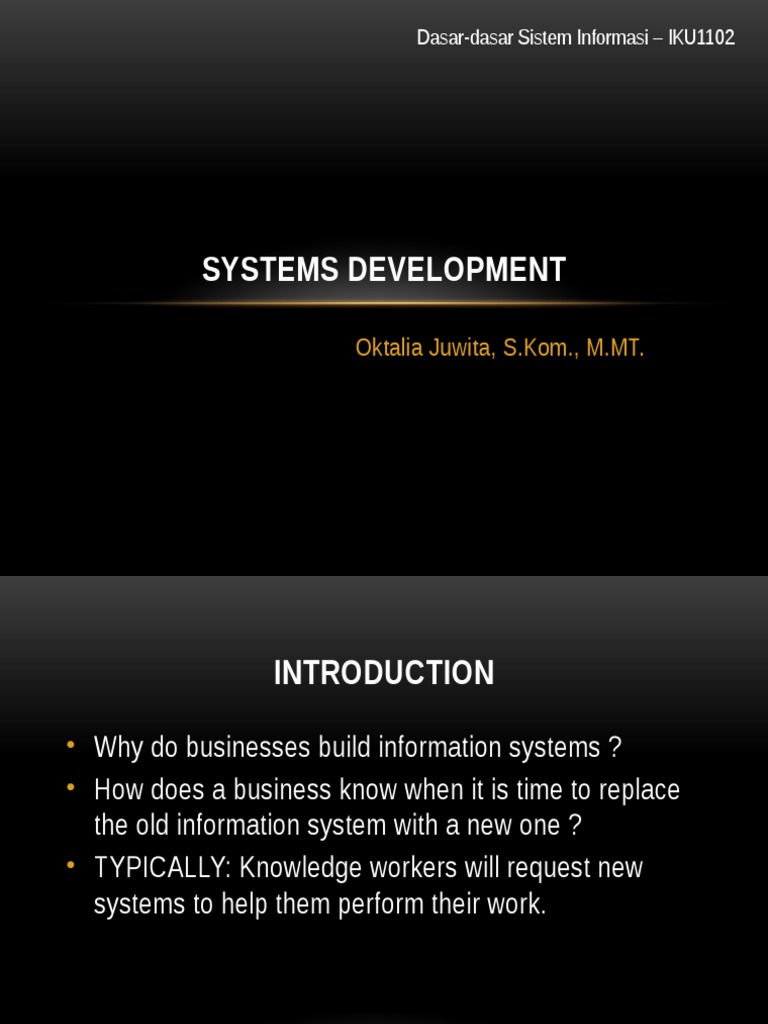 Dasar-dasar Sistem Informasi – IKU1102

SYSTEMS DEVELOPMENT

Oktalia Juwita, S.Kom., M.MT.

INTRODUCTION

• Why do businesses build information systems ?
• How does a business know when it is time to replace the old information system with a new one ?
• TYPICALLY: Knowledge workers will request new systems to help them perform their work.